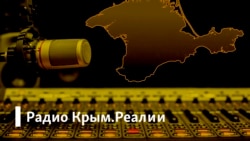 Радио Крым.Реалии